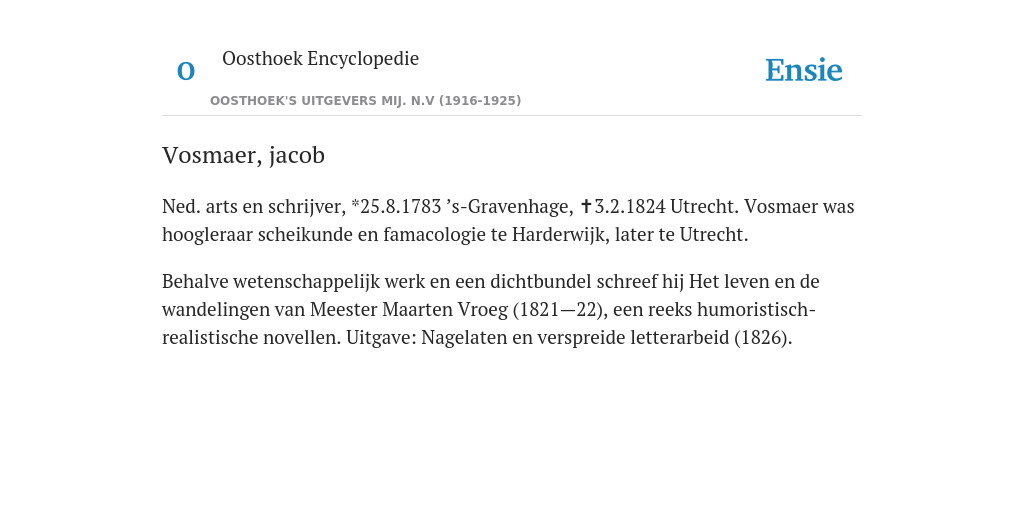 O

Oosthoek Encyclopedie

OOSTHOEK'S UITGEVERS MIJ. N.V (1916-1925)

Ensie

Vosmaer, jacob

Ned. arts en schrijver, *25.8.1783 ’s-Gravenhage, ✝3.2.1824 Utrecht. Vosmaer was hoogleraar scheikunde en famacologie te Harderwijk, later te Utrecht.

Behalve wetenschappelijk werk en een dichtbundel schreef hij Het leven en de wandelingen van Meester Maarten Vroeg (1821—22), een reeks humoristisch-realistische novellen. Uitgave: Nagelaten en verspreide letterarbeid (1826).